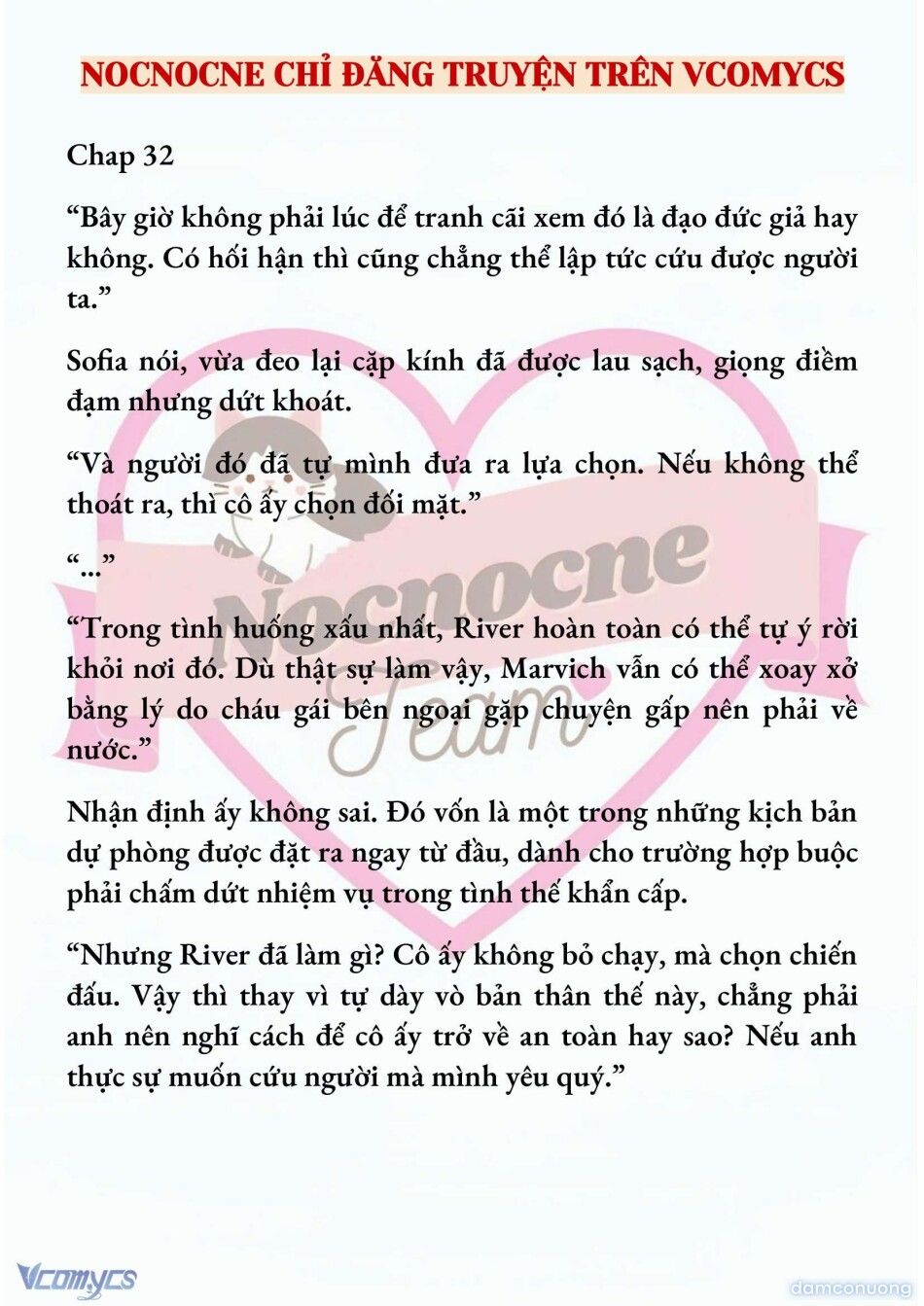 NOCNOCNE CHỈ ĐĂNG TRUYỆN TRÊN VCOMYCS

Chap 32

“Bây giờ không phải lúc để tranh cãi xem đó là đạo đức giả hay không. Có hối hận thì cũng chẳng thể lập tức cứu được người ta.”

Sofia nói, vừa đeo lại cặp kính đã được lau sạch, giọng điềm đạm nhưng dứt khoát.

“Và người đó đã tự mình đưa ra lựa chọn. Nếu không thể thoát ra, thì cô ấy chọn đối mặt.”

“...”

“Trong tình huống xấu nhất, River hoàn toàn có thể tự ý rời khỏi nơi đó. Dù thật sự làm vậy, Marvich vẫn có thể xoay xở bằng lý do cháu gái bên ngoại gặp chuyện gấp nên phải về nước.”

Nhận định ấy không sai. Đó vốn là một trong những kịch bản dự phòng được đặt ra ngay từ đầu, dành cho trường hợp buộc phải chấm dứt nhiệm vụ trong tình thế khẩn cấp.

“Nhưng River đã làm gì? Cô ấy không bỏ chạy, mà chọn chiến đấu. Vậy thì thay vì tự dày vò bản thân thế này, chẳng phải anh nên nghĩ cách để cô ấy trở về an toàn hay sao? Nếu anh thực sự muốn cứu người mà mình yêu quý.”

Nocnocne Team

Vcomycs

damconuong